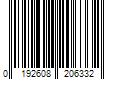 0 192608 206332